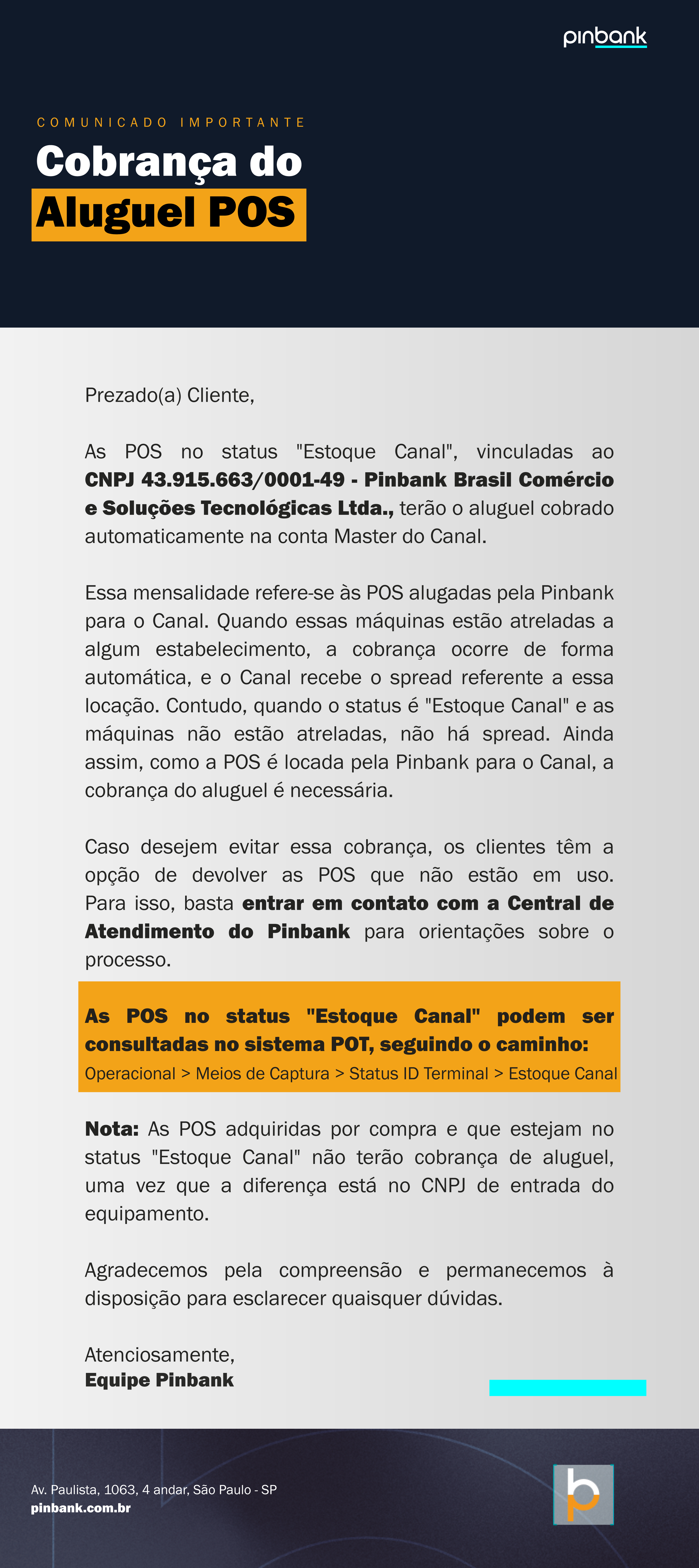 pinbank

COMUNICADO IMPORTANTE

Cobrança do Aluguel POS

Prezado(a) Cliente,

As POS no status "Estoque Canal", vinculadas ao CNPJ 43.915.663/0001-49 - Pinbank Brasil Comércio e Soluções Tecnológicas Ltda., terão o aluguel cobrado automaticamente na conta Master do Canal.

Essa mensalidade refere-se às POS alugadas pela Pinbank para o Canal. Quando essas máquinas estão atreladas a algum estabelecimento, a cobrança ocorre de forma automática, e o Canal recebe o spread referente a essa locação. Contudo, quando o status é "Estoque Canal" e as máquinas não estão atreladas, não há spread. Ainda assim, como a POS é locada pela Pinbank para o Canal, a cobrança do aluguel é necessária.

Caso desejem evitar essa cobrança, os clientes têm a opção de devolver as POS que não estão em uso. Para isso, basta entrar em contato com a Central de Atendimento do Pinbank para orientações sobre o processo.

As POS no status "Estoque Canal" podem ser consultadas no sistema POT, seguindo o caminho:
Operacional > Meios de Captura > Status ID Terminal > Estoque Canal

Nota: As POS adquiridas por compra e que estejam no status "Estoque Canal" não terão cobrança de aluguel, uma vez que a diferença está no CNPJ de entrada do equipamento.

Agradecemos pela compreensão e permanecemos à disposição para esclarecer quaisquer dúvidas.

Atenciosamente,
Equipe Pinbank

Av. Paulista, 1063, 4 andar, São Paulo - SP
pinbank.com.br